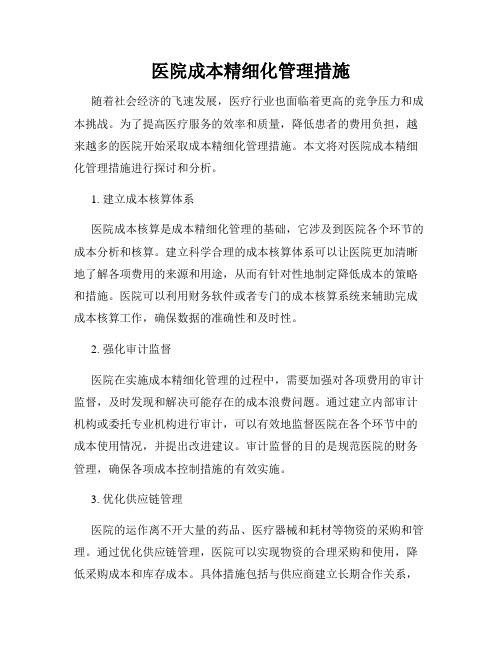 医院成本精细化管理措施

随着社会经济的飞速发展，医疗行业也面临着更高的竞争压力和成本挑战。为了提高医疗服务的效率和质量，降低患者的费用负担，越来越多的医院开始采取成本精细化管理措施。本文将对医院成本精细化管理措施进行探讨和分析。

1. 建立成本核算体系

医院成本核算是成本精细化管理的基础，它涉及到医院各个环节的成本分析和核算。建立科学合理的成本核算体系可以让医院更加清晰地了解各项费用的来源和用途，从而有针对性地制定降低成本的策略和措施。医院可以利用财务软件或者专门的成本核算系统来辅助完成成本核算工作，确保数据的准确性和及时性。

2. 强化审计监督

医院在实施成本精细化管理的过程中，需要加强对各项费用的审计监督，及时发现和解决可能存在的成本浪费问题。通过建立内部审计机构或委托专业机构进行审计，可以有效地监督医院在各个环节中的成本使用情况，并提出改进建议。审计监督的目的是规范医院的财务管理，确保各项成本控制措施的有效实施。

3. 优化供应链管理

医院的运作离不开大量的药品、医疗器械和耗材等物资的采购和管理。通过优化供应链管理，医院可以实现物资的合理采购和使用，降低采购成本和库存成本。具体措施包括与供应商建立长期合作关系，